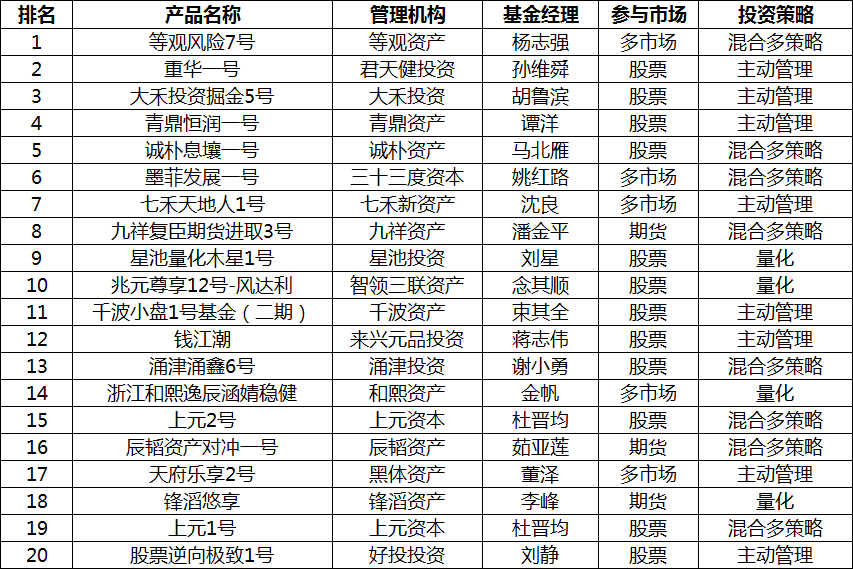 | 排名 | 产品名称 | 管理机构 | 基金经理 | 参与市场 | 投资策略 |
|---|---|---|---|---|---|
| 1 | 等观风险7号 | 等观资产 | 杨志强 | 多市场 | 混合多策略 |
| 2 | 重华一号 | 君天健投资 | 孙维舜 | 股票 | 主动管理 |
| 3 | 大禾投资掘金5号 | 大禾投资 | 胡鲁滨 | 股票 | 主动管理 |
| 4 | 青鼎恒润一号 | 青鼎资产 | 谭洋 | 股票 | 主动管理 |
| 5 | 诚朴息壤一号 | 诚朴资产 | 马北雁 | 股票 | 混合多策略 |
| 6 | 墨菲发展一号 | 三十三度资本 | 姚红路 | 多市场 | 混合多策略 |
| 7 | 七禾天地人1号 | 七禾新资产 | 沈良 | 多市场 | 主动管理 |
| 8 | 九祥复臣期货进取3号 | 九祥资产 | 潘金平 | 期货 | 混合多策略 |
| 9 | 星池量化木星1号 | 星池投资 | 刘星 | 股票 | 量化 |
| 10 | 兆元尊享12号-风达利 | 智领三联资产 | 念其顺 | 股票 | 量化 |
| 11 | 千波小盘1号基金（二期） | 千波资产 | 束其全 | 股票 | 主动管理 |
| 12 | 钱江潮 | 来兴元品投资 | 蒋志伟 | 股票 | 主动管理 |
| 13 | 涌津涌鑫6号 | 涌津投资 | 谢小勇 | 股票 | 混合多策略 |
| 14 | 浙江和熙逸辰涵婧稳健 | 和熙资产 | 金帆 | 多市场 | 量化 |
| 15 | 上元2号 | 上元资本 | 杜晋均 | 股票 | 混合多策略 |
| 16 | 辰韬资产对冲一号 | 辰韬资产 | 茹亚莲 | 期货 | 混合多策略 |
| 17 | 天府乐享2号 | 黑体资产 | 董泽 | 多市场 | 主动管理 |
| 18 | 锋滔悠享 | 锋滔资产 | 李峰 | 期货 | 量化 |
| 19 | 上元1号 | 上元资本 | 杜晋均 | 股票 | 混合多策略 |
| 20 | 股票逆向极致1号 | 好投投资 | 刘静 | 股票 | 主动管理 |